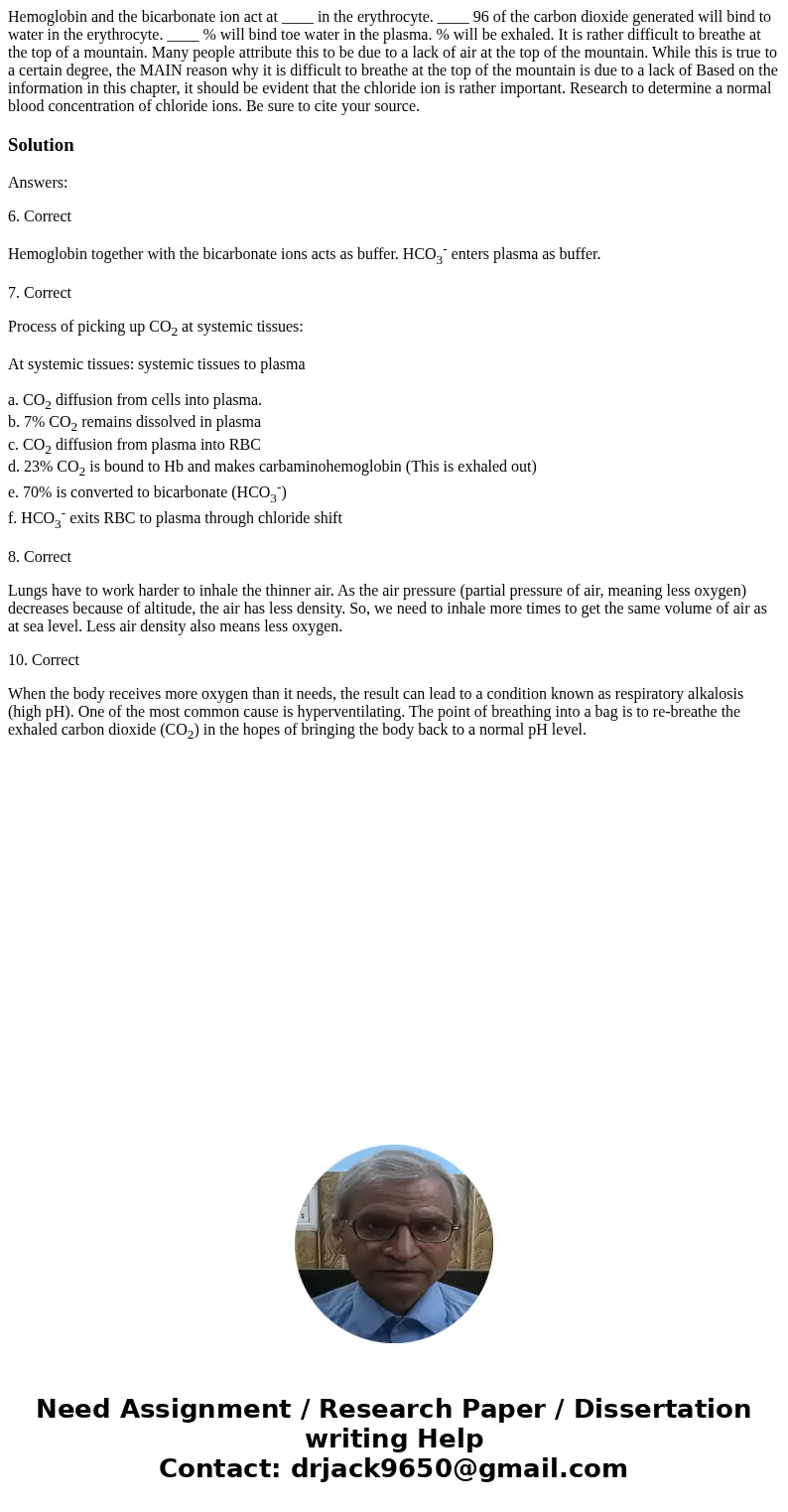 Hemoglobin and the bicarbonate ion act at ____ in the erythrocyte. ____ 96 of the carbon dioxide generated will bind to water in the erythrocyte. ____ % will bind toe water in the plasma. % will be exhaled. It is rather difficult to breathe at the top of a mountain. Many people attribute this to be due to a lack of air at the top of the mountain. While this is true to a certain degree, the MAIN reason why it is difficult to breathe at the top of the mountain is due to a lack of Based on the information in this chapter, it should be evident that the chloride ion is rather important. Research to determine a normal blood concentration of chloride ions. Be sure to cite your source.

Solution

Answers:

6. Correct

Hemoglobin together with the bicarbonate ions acts as buffer. $HCO_3^-$ enters plasma as buffer.

7. Correct

Process of picking up $CO_2$ at systemic tissues:

At systemic tissues: systemic tissues to plasma

a. $CO_2$ diffusion from cells into plasma.
b. 7% $CO_2$ remains dissolved in plasma
c. $CO_2$ diffusion from plasma into RBC
d. 23% $CO_2$ is bound to Hb and makes carbaminohemoglobin (This is exhaled out)
e. 70% is converted to bicarbonate ($HCO_3^-$)
f. $HCO_3^-$ exits RBC to plasma through chloride shift

8. Correct

Lungs have to work harder to inhale the thinner air. As the air pressure (partial pressure of air, meaning less oxygen) decreases because of altitude, the air has less density. So, we need to inhale more times to get the same volume of air as at sea level. Less air density also means less oxygen.

10. Correct

When the body receives more oxygen than it needs, the result can lead to a condition known as respiratory alkalosis (high pH). One of the most common cause is hyperventilating. The point of breathing into a bag is to re-breathe the exhaled carbon dioxide ($CO_2$) in the hopes of bringing the body back to a normal pH level.

Need Assignment / Research Paper / Dissertation writing Help
Contact: drjack9650@gmail.com